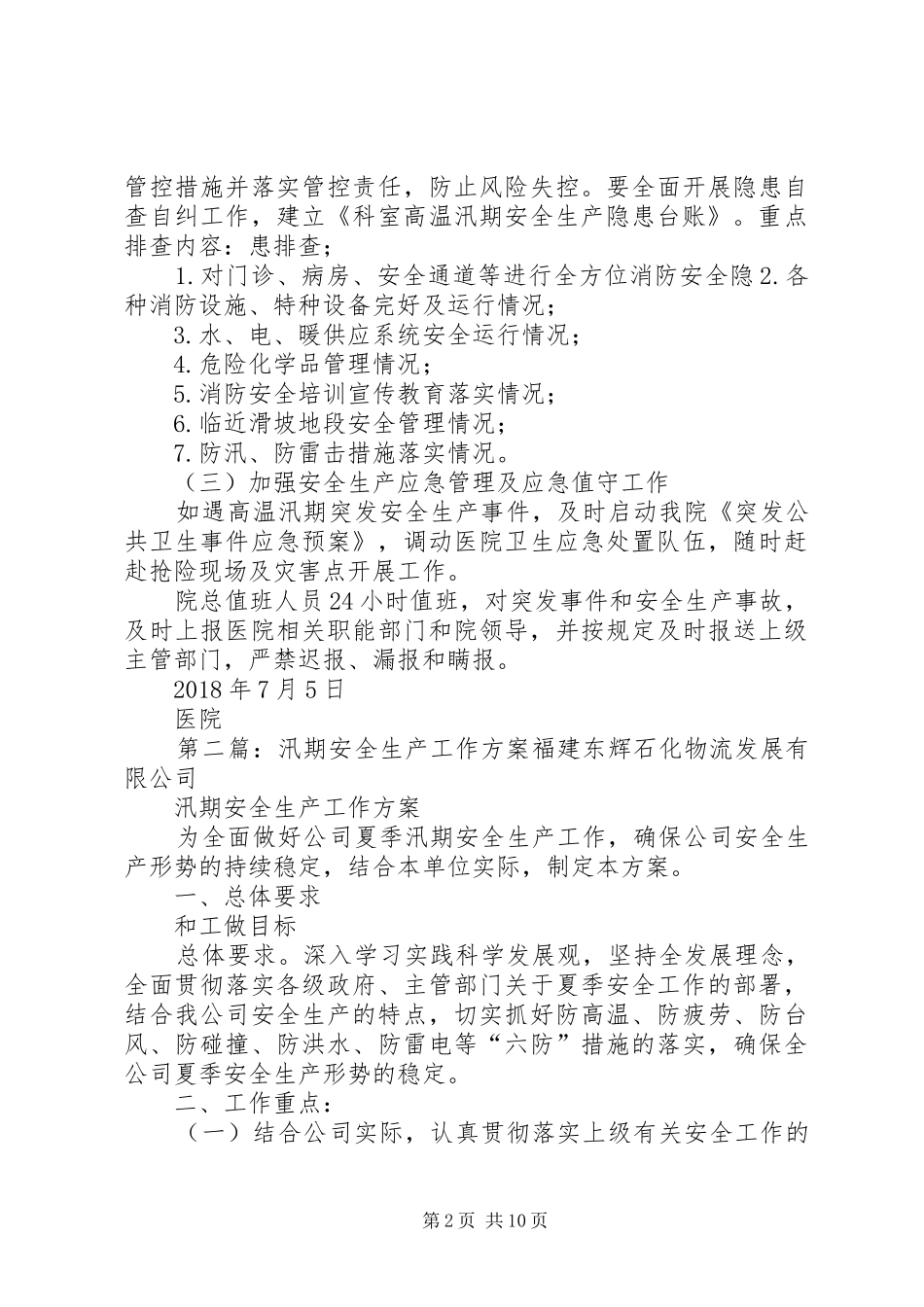 管控措施并落实管控责任，防止风险失控。要全面开展隐患自查自纠工作，建立《科室高温汛期安全生产隐患台账》。重点排查内容：患排查；

1.对门诊、病房、安全通道等进行全方位消防安全隐2.各种消防设施、特种设备完好及运行情况；

3.水、电、暖供应系统安全运行情况；

4.危险化学品管理情况；

5.消防安全培训宣传教育落实情况；

6.临近滑坡地段安全管理情况；

7.防汛、防雷击措施落实情况。

（三）加强安全生产应急管理及应急值守工作

如遇高温汛期突发安全生产事件，及时启动我院《突发公共卫生事件应急预案》，调动医院卫生应急处置队伍，随时赶赴抢险现场及灾害点开展工作。

院总值班人员24小时值班，对突发事件和安全生产事故，及时上报医院相关职能部门和院领导，并按规定及时报送上级主管部门，严禁迟报、漏报和瞒报。

2018年7月5日

医院

第二篇：汛期安全生产工作方案福建东辉石化物流发展有限公司

汛期安全生产工作方案

为全面做好公司夏季汛期安全生产工作，确保公司安全生产形势的持续稳定，结合本单位实际，制定本方案。

一、总体要求

和工做目标

总体要求。深入学习实践科学发展观，坚持全发展理念，全面贯彻落实各级政府、主管部门关于夏季安全工作的部署，结合我公司安全生产的特点，切实抓好防高温、防疲劳、防台风、防碰撞、防洪水、防雷电等“六防”措施的落实，确保全公司夏季安全生产形势的稳定。

二、工作重点：

（一）结合公司实际，认真贯彻落实上级有关安全工作的

第2页 共10页